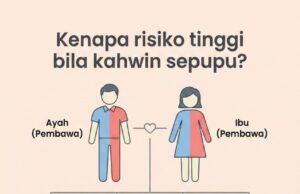 Kenapa risiko tinggi bila kahwin sepupu?

Ayah
(Pembawa)

Ibu
(Pembawa)